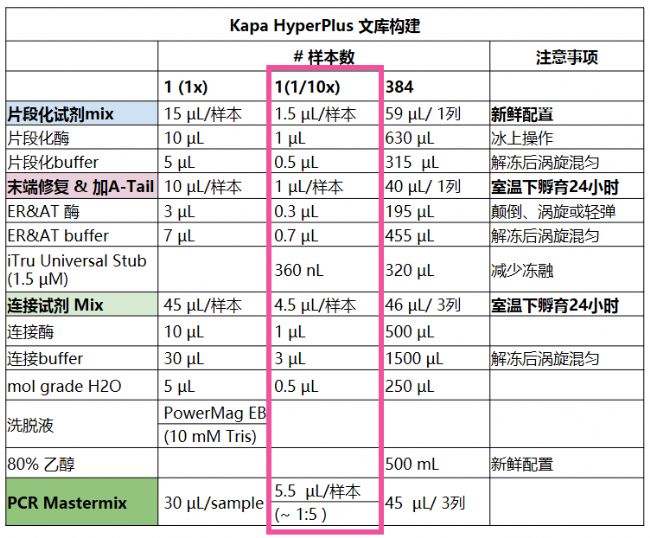 | Kapa HyperPlus 文库构建 | | | | |
|---|---|---|---|---|
| | # 样本数 | | | 注意事项 |
| | 1 (1x) | 1(1/10x) | 384 | |
| 片段化试剂mix | 15 µL/样本 | 1.5 µL/样本 | 59 µL/ 1列 | 新鲜配置 |
| 片段化酶 | 10 µL | 1 µL | 630 µL | 冰上操作 |
| 片段化buffer | 5 µL | 0.5 µL | 315 µL | 解冻后涡旋混匀 |
| 末端修复 & 加A-Tail | 10 µL/样本 | 1 µL/样本 | 40 µL/ 1列 | 室温下孵育24小时 |
| ER&AT 酶 | 3 µL | 0.3 µL | 195 µL | 颠倒、涡旋或轻弹 |
| ER&AT buffer | 7 µL | 0.7 µL | 455 µL | 解冻后涡旋混匀 |
| iTru Universal Stub (1.5 µM) | | 360 nL | 320 µL | 减少冻融 |
| 连接试剂 Mix | 45 µL/样本 | 4.5 µL/样本 | 46 µL/ 3列 | 室温下孵育24小时 |
| 连接酶 | 10 µL | 1 µL | 500 µL | |
| 连接buffer | 30 µL | 3 µL | 1500 µL | 解冻后涡旋混匀 |
| mol grade H2O | 5 µL | 0.5 µL | 250 µL | |
| 洗脱液 | PowerMag EB (10 mM Tris) | | | |
| 80% 乙醇 | | | 500 mL | 新鲜配置 |
| PCR Mastermix | 30 µL/sample | 5.5 µL/样本 (~ 1:5 ) | 45 µL/ 3列 | |